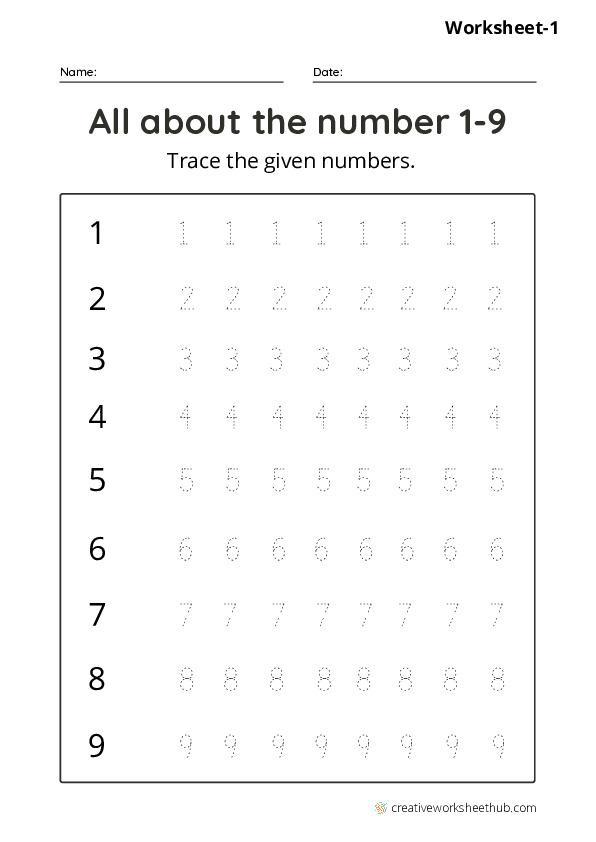 Worksheet-1

Name:

Date:

All about the number 1-9

Trace the given numbers.

1 1 1 1 1 1 1 1 1

2 2 2 2 2 2 2 2 2

3 3 3 3 3 3 3 3 3

4 4 4 4 4 4 4 4 4

5 5 5 5 5 5 5 5 5

6 6 6 6 6 6 6 6 6

7 7 7 7 7 7 7 7 7

8 8 8 8 8 8 8 8 8

9 9 9 9 9 9 9 9 9

creativeworksheethub.com